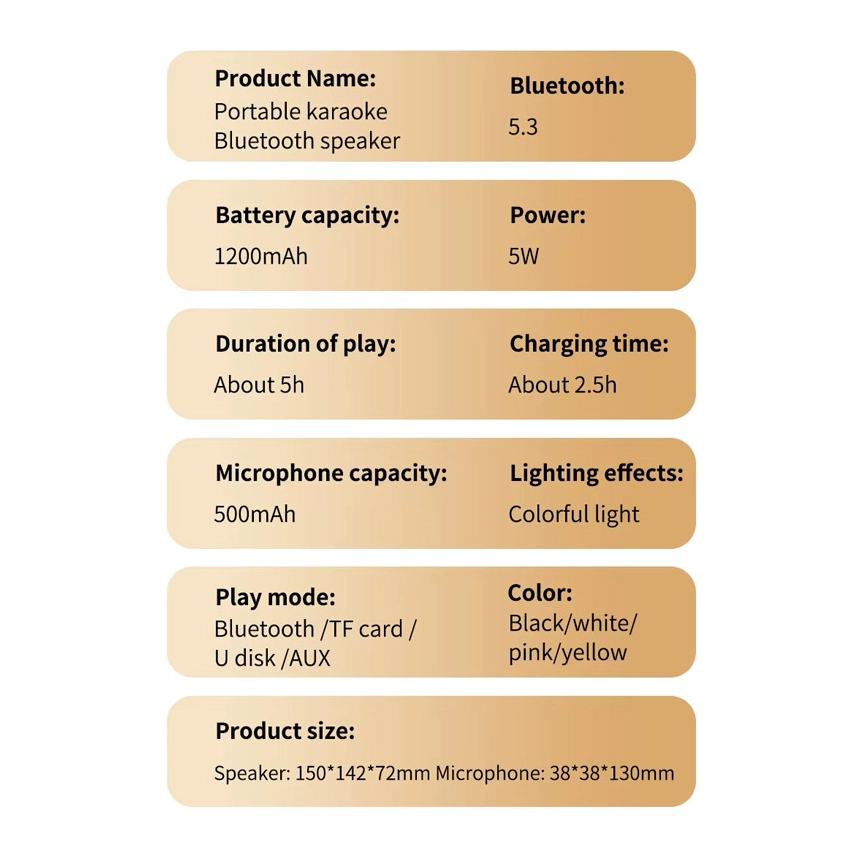 Product Name:
Portable karaoke
Bluetooth speaker

Bluetooth:
5.3

Battery capacity:
1200mAh

Power:
5W

Duration of play:
About 5h

Charging time:
About 2.5h

Microphone capacity:
500mAh

Lighting effects:
Colorful light

Play mode:
Bluetooth /TF card /
U disk /AUX

Color:
Black/white/
pink/yellow

Product size:
Speaker: 150*142*72mm Microphone: 38*38*130mm